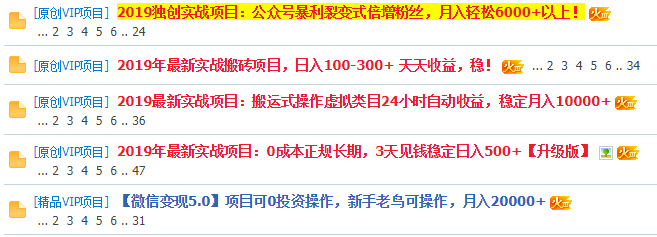 [原创VIP项目] 2019独创实战项目：公众号暴利裂变式倍增粉丝，月入轻松6000+以上！ 火
... 2 3 4 5 6 .. 24

[原创VIP项目] 2019年最新实战搬砖项目，日入100-300+ 天天收益，稳！ 火 ... 2 3 4 5 6 .. 34

[原创VIP项目] 2019最新实战项目：搬运式操作虚拟类目24小时自动收益，稳定月入10000+ 火
... 2 3 4 5 6 .. 36

[原创VIP项目] 2019年最新实战项目：0成本正规长期，3天见钱稳定日入500+【升级版】 火
... 2 3 4 5 6 .. 47

[精品VIP项目] 【微信变现5.0】项目可0投资操作，新手老鸟可操作，月入20000+ 火
... 2 3 4 5 6 .. 31